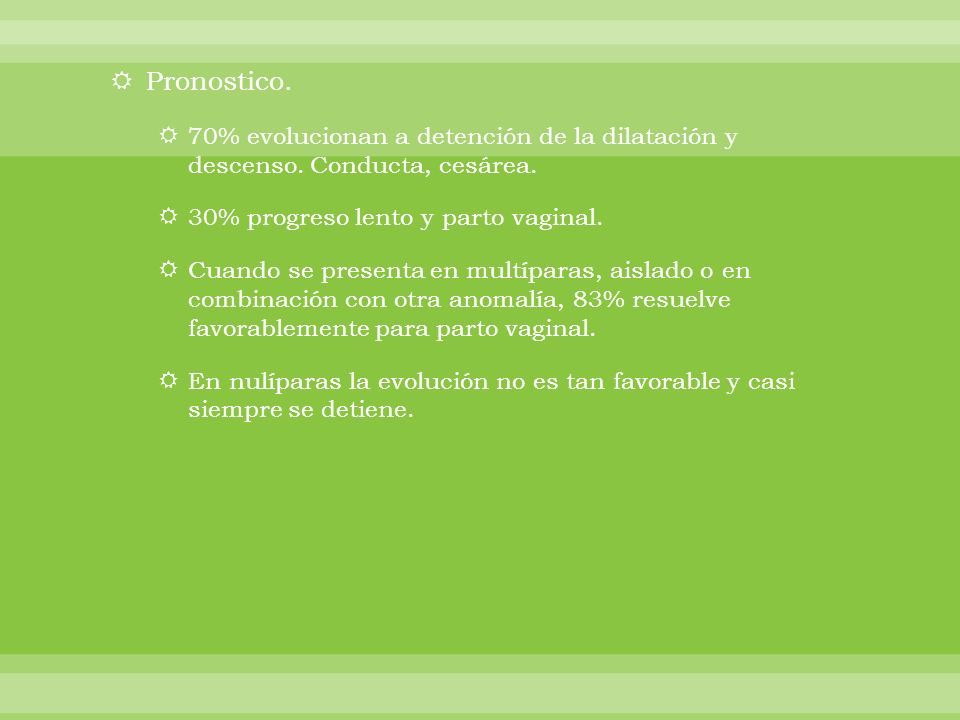 Pronostico.

70% evolucionan a detención de la dilatación y descenso. Conducta, cesárea.

30% progreso lento y parto vaginal.

Cuando se presenta en multíparas, aislado o en combinación con otra anomalía, 83% resuelve favorablemente para parto vaginal.

En nulíparas la evolución no es tan favorable y casi siempre se detiene.